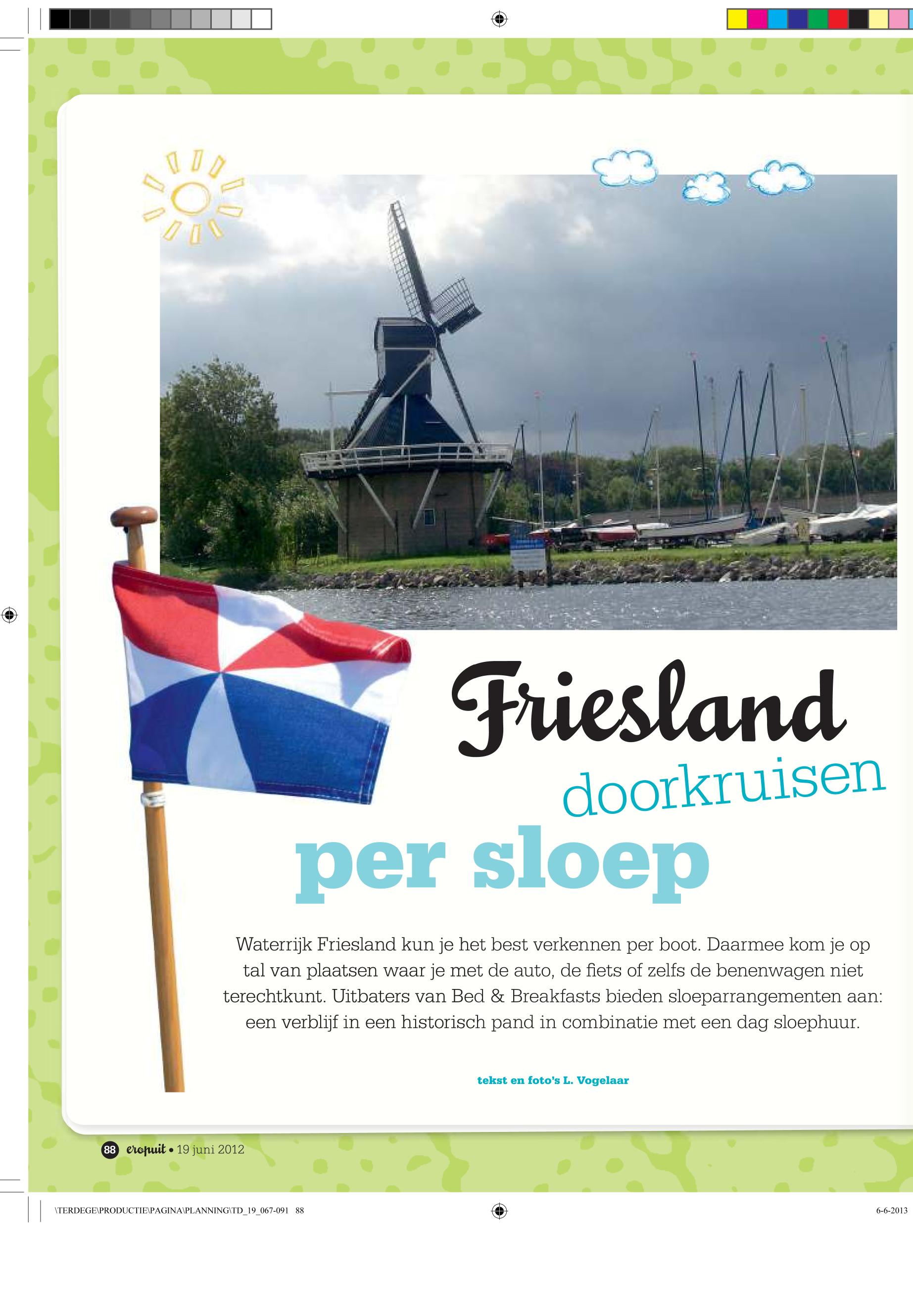 Friesland

doorkruisen

per sloep

Waterrijk Friesland kun je het best verkennen per boot. Daarmee kom je op tal van plaatsen waar je met de auto, de fiets of zelfs de benenwagen niet terechtkunt. Uitbaters van Bed & Breakfasts bieden sloeparrangementen aan: een verblijf in een historisch pand in combinatie met een dag sloephuur.

tekst en foto's L. Vogelaar

88 eropuit • 19 juni 2012

\TERDEGE\PRODUCTIE\PAGINA\PLANNING\TD_19_067-091 88

6-6-2013